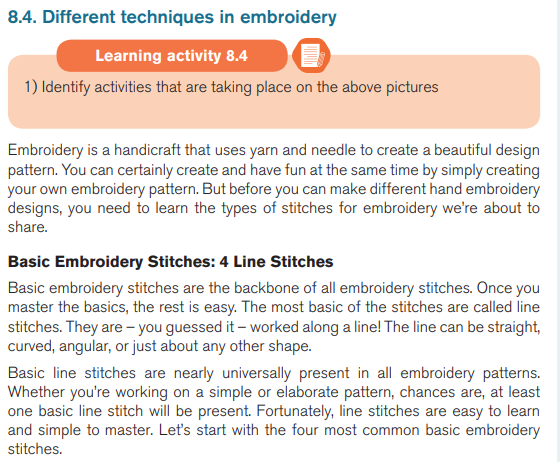 8.4. Different techniques in embroidery

Learning activity 8.4

1) Identify activities that are taking place on the above pictures

Embroidery is a handicraft that uses yarn and needle to create a beautiful design pattern. You can certainly create and have fun at the same time by simply creating your own embroidery pattern. But before you can make different hand embroidery designs, you need to learn the types of stitches for embroidery we're about to share.

Basic Embroidery Stitches: 4 Line Stitches

Basic embroidery stitches are the backbone of all embroidery stitches. Once you master the basics, the rest is easy. The most basic of the stitches are called line stitches. They are – you guessed it – worked along a line! The line can be straight, curved, angular, or just about any other shape.

Basic line stitches are nearly universally present in all embroidery patterns. Whether you're working on a simple or elaborate pattern, chances are, at least one basic line stitch will be present. Fortunately, line stitches are easy to learn and simple to master. Let's start with the four most common basic embroidery stitches.